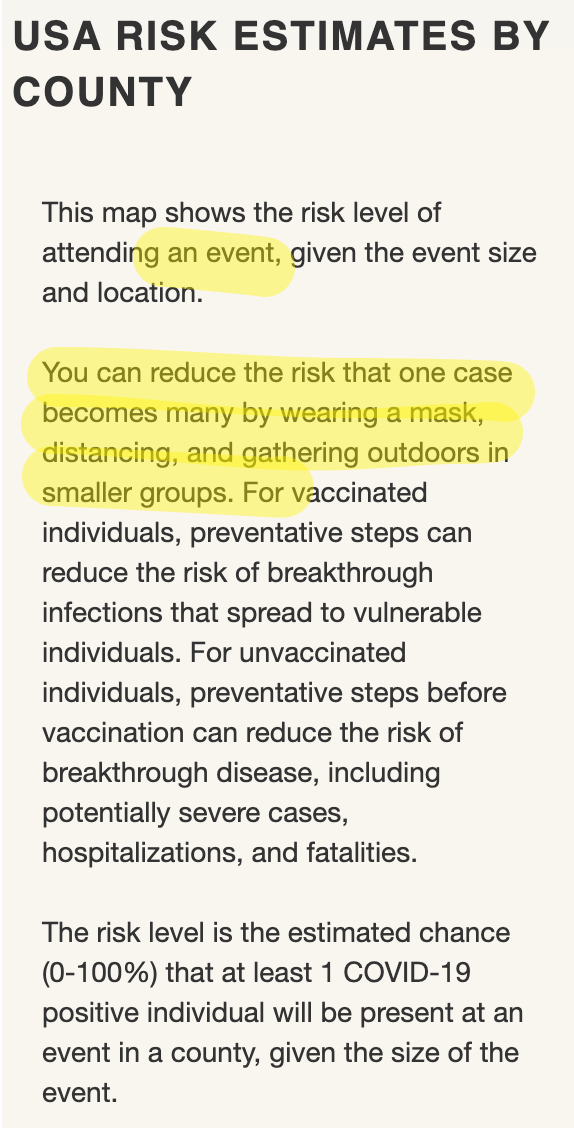 USA RISK ESTIMATES BY COUNTY

This map shows the risk level of attending an event, given the event size and location.

You can reduce the risk that one case becomes many by wearing a mask, distancing, and gathering outdoors in smaller groups. For vaccinated individuals, preventative steps can reduce the risk of breakthrough infections that spread to vulnerable individuals. For unvaccinated individuals, preventative steps before vaccination can reduce the risk of breakthrough disease, including potentially severe cases, hospitalizations, and fatalities.

The risk level is the estimated chance (0-100%) that at least 1 COVID-19 positive individual will be present at an event in a county, given the size of the event.